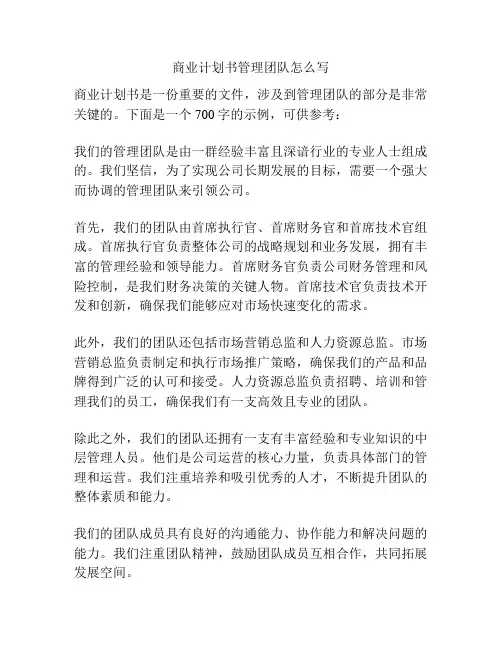 商业计划书管理团队怎么写

商业计划书是一份重要的文件，涉及到管理团队的部分是非常关键的。下面是一个 700 字的示例，可供参考：

我们的管理团队是由一群经验丰富且深谙行业的专业人士组成的。我们坚信，为了实现公司长期发展的目标，需要一个强大而协调的管理团队来引领公司。

首先，我们的团队由首席执行官、首席财务官和首席技术官组成。首席执行官负责整体公司的战略规划和业务发展，拥有丰富的管理经验和领导能力。首席财务官负责公司财务管理和风险控制，是我们财务决策的关键人物。首席技术官负责技术开发和创新，确保我们能够应对市场快速变化的需求。

此外，我们的团队还包括市场营销总监和人力资源总监。市场营销总监负责制定和执行市场推广策略，确保我们的产品和品牌得到广泛的认可和接受。人力资源总监负责招聘、培训和管理我们的员工，确保我们有一支高效且专业的团队。

除此之外，我们的团队还拥有一支有丰富经验和专业知识的中层管理人员。他们是公司运营的核心力量，负责具体部门的管理和运营。我们注重培养和吸引优秀的人才，不断提升团队的整体素质和能力。

我们的团队成员具有良好的沟通能力、协作能力和解决问题的能力。我们注重团队精神，鼓励团队成员互相合作，共同拓展发展空间。